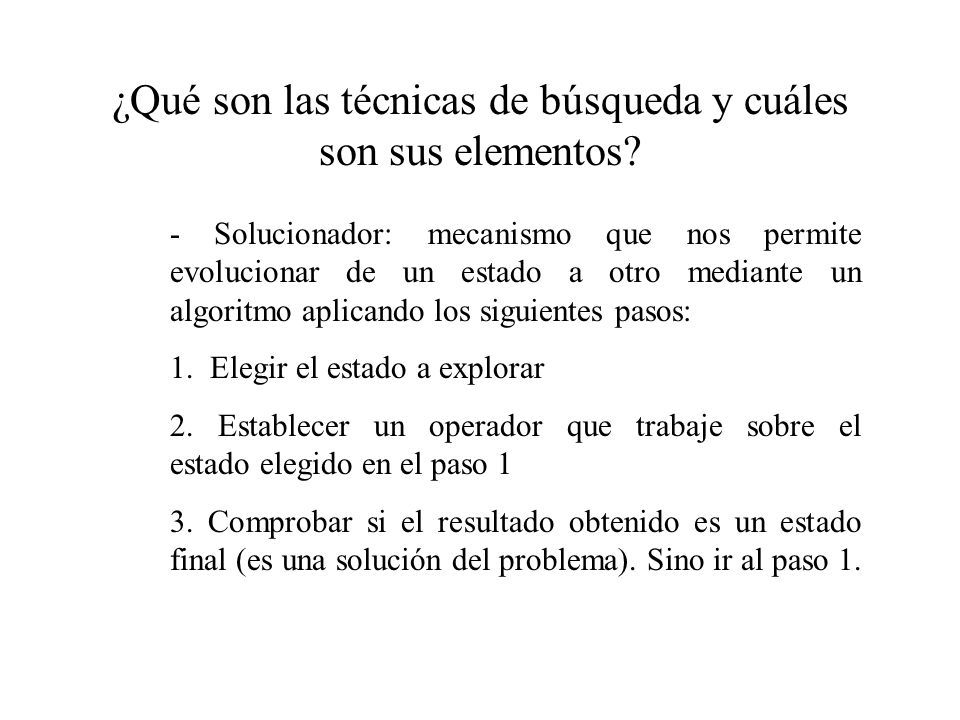 ¿Qué son las técnicas de búsqueda y cuáles son sus elementos?

- Solucionador: mecanismo que nos permite evolucionar de un estado a otro mediante un algoritmo aplicando los siguientes pasos:

1. Elegir el estado a explorar

2. Establecer un operador que trabaje sobre el estado elegido en el paso 1

3. Comprobar si el resultado obtenido es un estado final (es una solución del problema). Sino ir al paso 1.